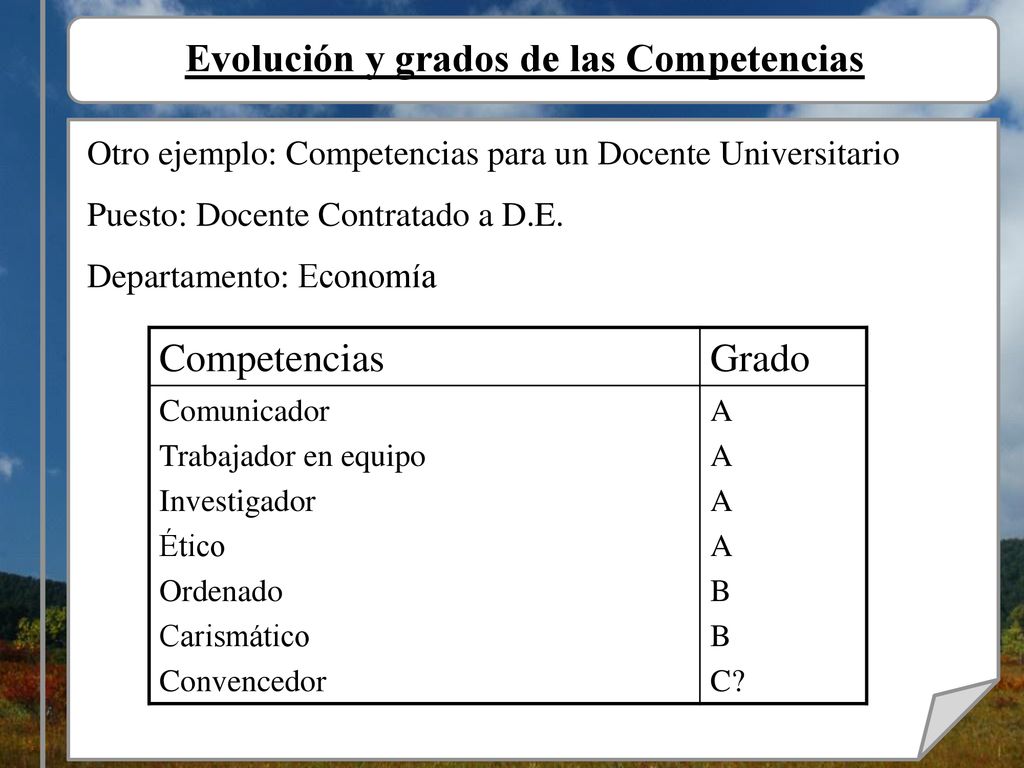 Evolución y grados de las Competencias

Otro ejemplo: Competencias para un Docente Universitario

Puesto: Docente Contratado a D.E.

Departamento: Economía

| Competencias | Grado |
|---|---|
| Comunicador | A |
| Trabajador en equipo | A |
| Investigador | A |
| Ético | A |
| Ordenado | B |
| Carismático | B |
| Convencedor | C? |